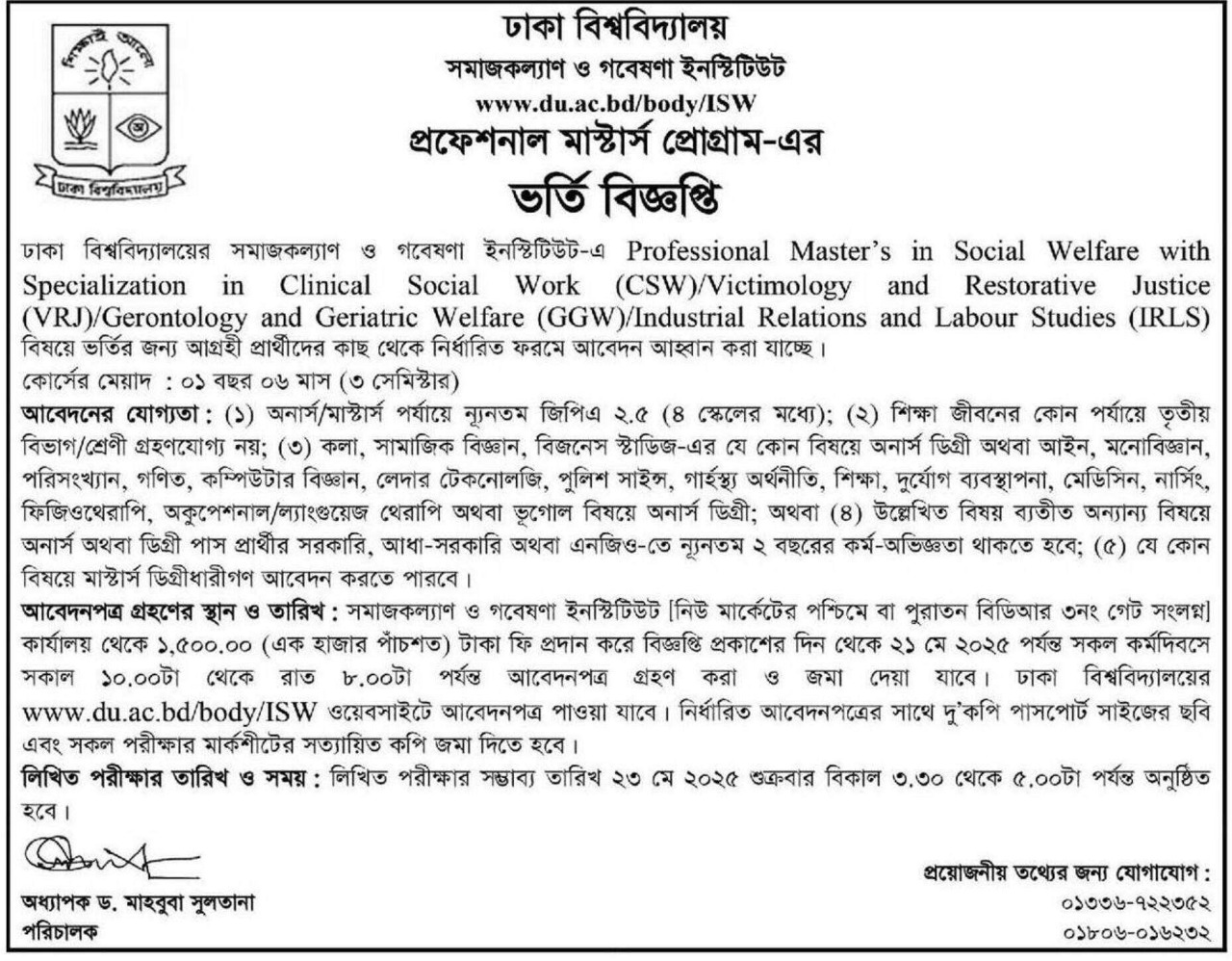 শিক্ষাই আলো

ঢাকা বিশ্ববিদ্যালয়

ঢাকা বিশ্ববিদ্যালয়
সমাজকল্যাণ ও গবেষণা ইনস্টিটিউট
www.du.ac.bd/body/ISW
প্রফেশনাল মাস্টার্স প্রোগ্রাম-এর
ভর্তি বিজ্ঞপ্তি

ঢাকা বিশ্ববিদ্যালয়ের সমাজকল্যাণ ও গবেষণা ইনস্টিটিউট-এ Professional Master's in Social Welfare with Specialization in Clinical Social Work (CSW)/Victimology and Restorative Justice (VRJ)/Gerontology and Geriatric Welfare (GGW)/Industrial Relations and Labour Studies (IRLS) বিষয়ে ভর্তির জন্য আগ্রহী প্রার্থীদের কাছ থেকে নির্ধারিত ফরমে আবেদন আহ্বান করা যাচ্ছে।
কোর্সের মেয়াদ : ০১ বছর ০৬ মাস (৩ সেমিস্টার)
আবেদনের যোগ্যতা : (১) অনার্স/মাস্টার্স পর্যায়ে ন্যূনতম জিপিএ ২.৫ (৪ স্কেলের মধ্যে); (২) শিক্ষা জীবনের কোন পর্যায়ে তৃতীয় বিভাগ/শ্রেণী গ্রহণযোগ্য নয়; (৩) কলা, সামাজিক বিজ্ঞান, বিজনেস স্টাডিজ-এর যে কোন বিষয়ে অনার্স ডিগ্রী অথবা আইন, মনোবিজ্ঞান, পরিসংখ্যান, গণিত, কম্পিউটার বিজ্ঞান, লেদার টেকনোলজি, পুলিশ সাইন্স, গার্হস্থ্য অর্থনীতি, শিক্ষা, দুর্যোগ ব্যবস্থাপনা, মেডিসিন, নার্সিং, ফিজিওথেরাপি, অকুপেশনাল/ল্যাংগুয়েজ থেরাপি অথবা ভূগোল বিষয়ে অনার্স ডিগ্রী; অথবা (৪) উল্লেখিত বিষয় ব্যতীত অন্যান্য বিষয়ে অনার্স অথবা ডিগ্রী পাস প্রার্থীর সরকারি, আধা-সরকারি অথবা এনজিও-তে ন্যূনতম ২ বছরের কর্ম-অভিজ্ঞতা থাকতে হবে; (৫) যে কোন বিষয়ে মাস্টার্স ডিগ্রীধারীগণ আবেদন করতে পারবে।
আবেদনপত্র গ্রহণের স্থান ও তারিখ : সমাজকল্যাণ ও গবেষণা ইনস্টিটিউট [নিউ মার্কেটের পশ্চিমে বা পুরাতন বিডিআর ৩নং গেট সংলগ্ন] কার্যালয় থেকে ১,৫০০.০০ (এক হাজার পাঁচশত) টাকা ফি প্রদান করে বিজ্ঞপ্তি প্রকাশের দিন থেকে ২১ মে ২০২৫ পর্যন্ত সকল কর্মদিবসে সকাল ১০.০০টা থেকে রাত ৮.০০টা পর্যন্ত আবেদনপত্র গ্রহণ করা ও জমা দেয়া যাবে। ঢাকা বিশ্ববিদ্যালয়ের www.du.ac.bd/body/ISW ওয়েবসাইটে আবেদনপত্র পাওয়া যাবে। নির্ধারিত আবেদনপত্রের সাথে দু'কপি পাসপোর্ট সাইজের ছবি এবং সকল পরীক্ষার মার্কশীটের সত্যায়িত কপি জমা দিতে হবে।
লিখিত পরীক্ষার তারিখ ও সময় : লিখিত পরীক্ষার সম্ভাব্য তারিখ ২৩ মে ২০২৫ শুক্রবার বিকাল ৩.৩০ থেকে ৫.০০টা পর্যন্ত অনুষ্ঠিত হবে।

অধ্যাপক ড. মাহবুবা সুলতানা
পরিচালক

প্রয়োজনীয় তথ্যের জন্য যোগাযোগ :
০১৩৩৬-৭২২৩৫২
০১৮০৬-০১৬২৩২